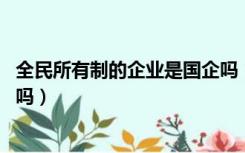 全民所有制的企业是国企吗吗）